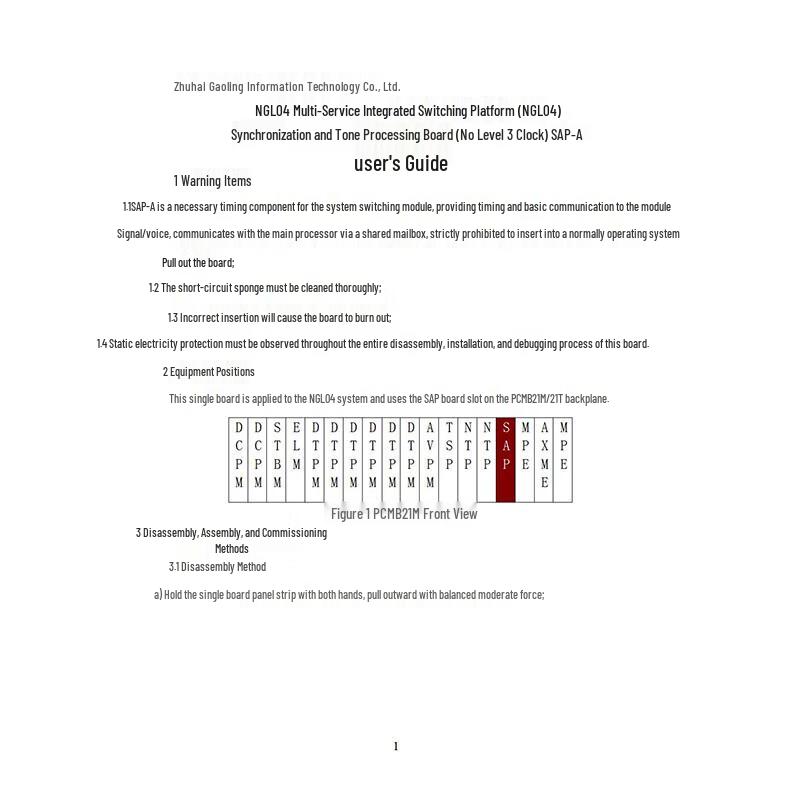 Zhuhai Gaoling Information Technology Co., Ltd.

NGL04 Multi-Service Integrated Switching Platform (NGL04)

Synchronization and Tone Processing Board (No Level 3 Clock) SAP-A

user's Guide

1 Warning Items

1.1SAP-A is a necessary timing component for the system switching module, providing timing and basic communication to the module

Signal/voice, communicates with the main processor via a shared mailbox, strictly prohibited to insert into a normally operating system

Pull out the board;

1.2 The short-circuit sponge must be cleaned thoroughly;

1.3 Incorrect insertion will cause the board to burn out;

1.4 Static electricity protection must be observed throughout the entire disassembly, installation, and debugging process of this board.

2 Equipment Positions

This single board is applied to the NGL04 system and uses the SAP board slot on the PCMB21M/21T backplane.

| DCPM | DCPM | STBM | ELM | DTPM | DTPM | DTPM | DTPM | DTPM | DTPM | AVPM | TSP | NTP | NTP | SAP | MPE | AXME | MPE |
|---|---|---|---|---|---|---|---|---|---|---|---|---|---|---|---|---|---|

Figure 1 PCMB21M Front View

3 Disassembly, Assembly, and Commissioning Methods

3.1 Disassembly Method

a) Hold the single board panel strip with both hands, pull outward with balanced moderate force;

1